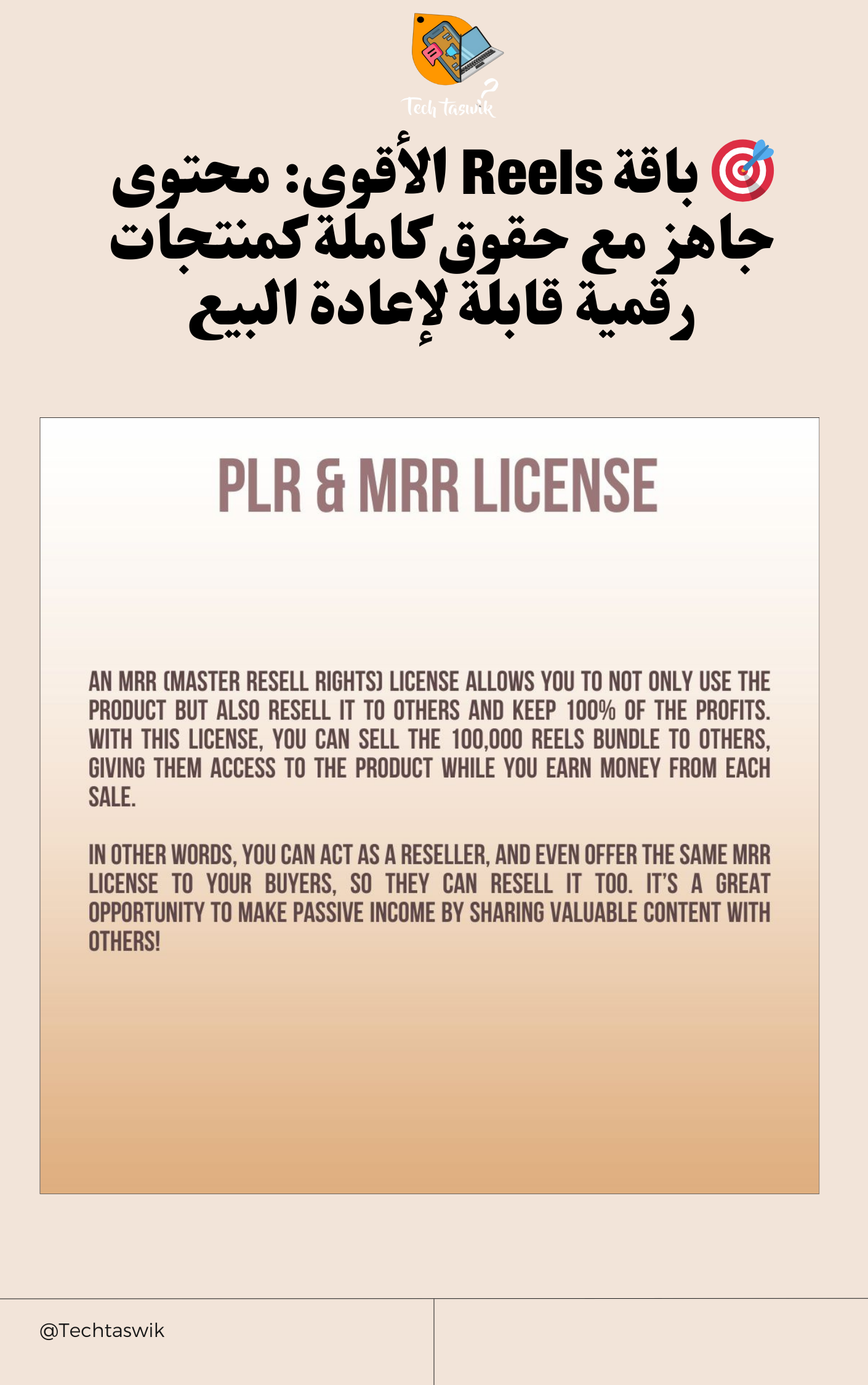 Tech taswik

🎯 باقة Reels الأقوى: محتوى جاهز مع حقوق كاملة كمنتجات رقمية قابلة لإعادة البيع

PLR & MRR LICENSE

AN MRR (MASTER RESELL RIGHTS) LICENSE ALLOWS YOU TO NOT ONLY USE THE PRODUCT BUT ALSO RESELL IT TO OTHERS AND KEEP 100% OF THE PROFITS. WITH THIS LICENSE, YOU CAN SELL THE 100,000 REELS BUNDLE TO OTHERS, GIVING THEM ACCESS TO THE PRODUCT WHILE YOU EARN MONEY FROM EACH SALE.

IN OTHER WORDS, YOU CAN ACT AS A RESELLER, AND EVEN OFFER THE SAME MRR LICENSE TO YOUR BUYERS, SO THEY CAN RESELL IT TOO. IT'S A GREAT OPPORTUNITY TO MAKE PASSIVE INCOME BY SHARING VALUABLE CONTENT WITH OTHERS!

@Techtaswik